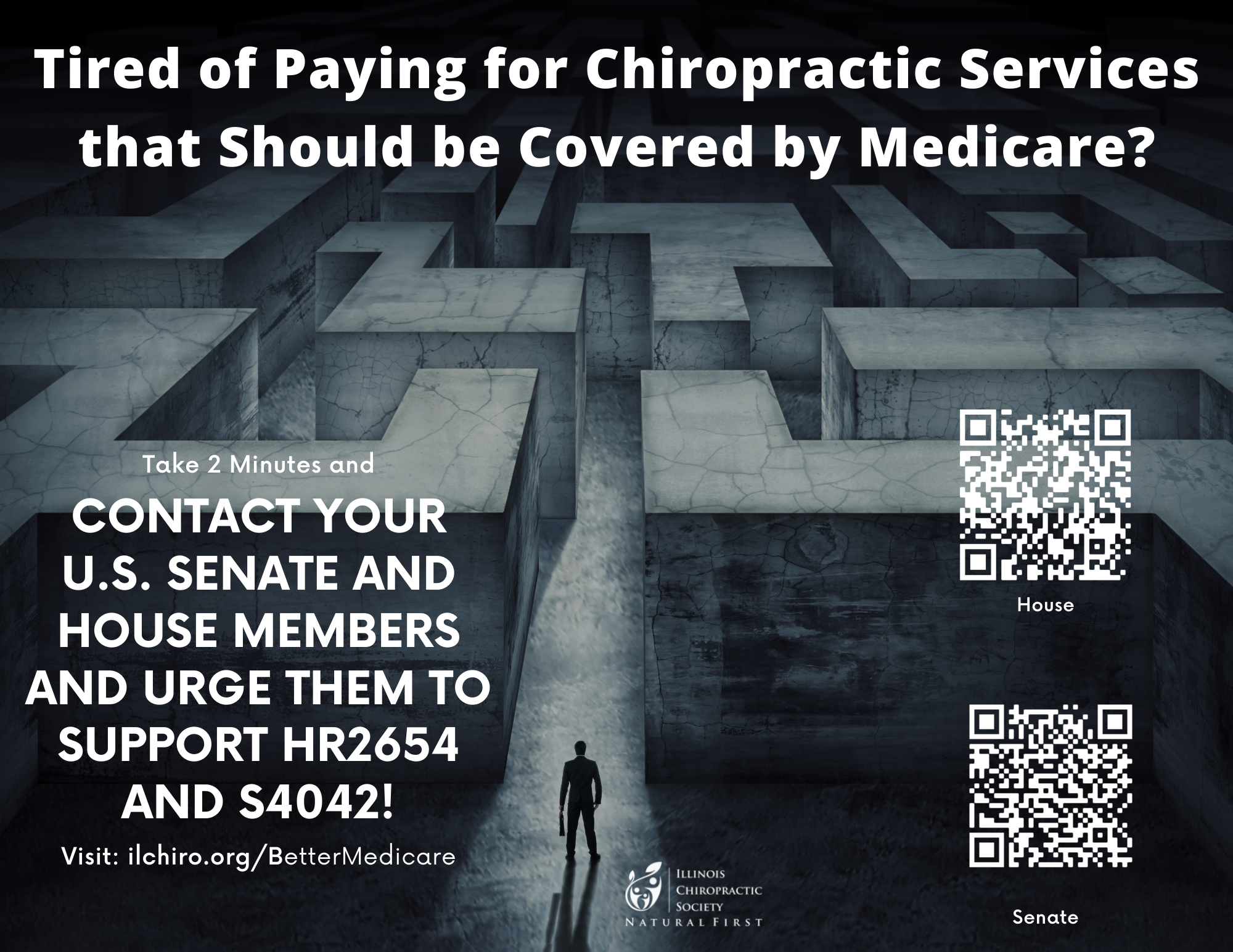 Tired of Paying for Chiropractic Services that Should be Covered by Medicare?

Take 2 Minutes and

CONTACT YOUR U.S. SENATE AND HOUSE MEMBERS AND URGE THEM TO SUPPORT HR2654 AND S4042!

Visit: ilchiro.org/BetterMedicare

House

Senate

ILLINOIS
CHIROPRACTIC
SOCIETY
NATURAL FIRST